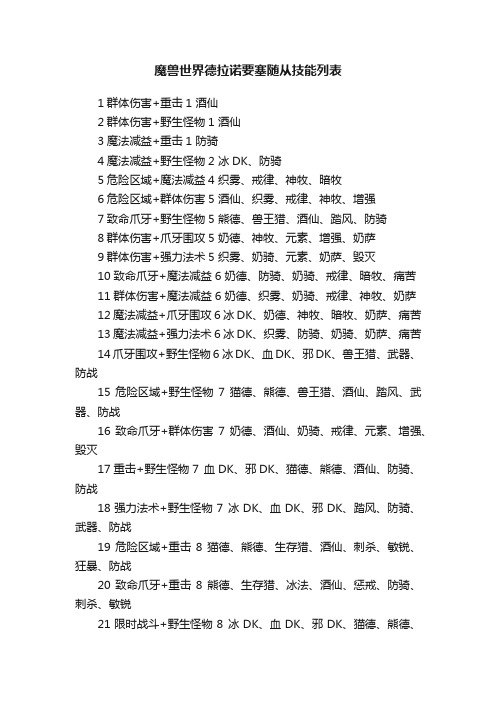 魔兽世界德拉诺要塞随从技能列表

1 群体伤害+重击 1 酒仙

2 群体伤害+野生怪物 1 酒仙

3 魔法减益+重击 1 防骑

4 魔法减益+野生怪物 2 冰 DK、防骑

5 危险区域+魔法减益 4 织雾、戒律、神牧、暗牧

6 危险区域+群体伤害 5 酒仙、织雾、戒律、神牧、增强

7 致命爪牙+野生怪物 5 熊德、兽王猎、酒仙、踏风、防骑

8 群体伤害+爪牙围攻 5 奶德、神牧、元素、增强、奶萨

9 群体伤害+强力法术 5 织雾、奶骑、元素、奶萨、毁灭

10 致命爪牙+魔法减益 6 奶德、防骑、奶骑、戒律、暗牧、痛苦

11 群体伤害+魔法减益 6 奶德、织雾、奶骑、戒律、神牧、奶萨

12 魔法减益+爪牙围攻 6 冰 DK、奶德、神牧、暗牧、奶萨、痛苦

13 魔法减益+强力法术 6 冰 DK、织雾、防骑、奶骑、奶萨、痛苦

14 爪牙围攻+野生怪物 6 冰 DK、血 DK、邪 DK、兽王猎、武器、防战

15 危险区域+野生怪物 7 猫德、熊德、兽王猎、酒仙、踏风、武器、防战

16 致命爪牙+群体伤害 7 奶德、酒仙、奶骑、戒律、元素、增强、毁灭

17 重击+野生怪物 7 血 DK、邪 DK、猫德、熊德、酒仙、防骑、防战

18 强力法术+野生怪物 7 冰 DK、血 DK、邪 DK、踏风、防骑、武器、防战

19 危险区域+重击 8 猫德、熊德、生存猎、酒仙、刺杀、敏锐、狂暴、防战

20 致命爪牙+重击 8 熊德、生存猎、冰法、酒仙、惩戒、防骑、刺杀、敏锐

21 限时战斗+野生怪物 8 冰 DK、血 DK、邪 DK、猫德、熊德、